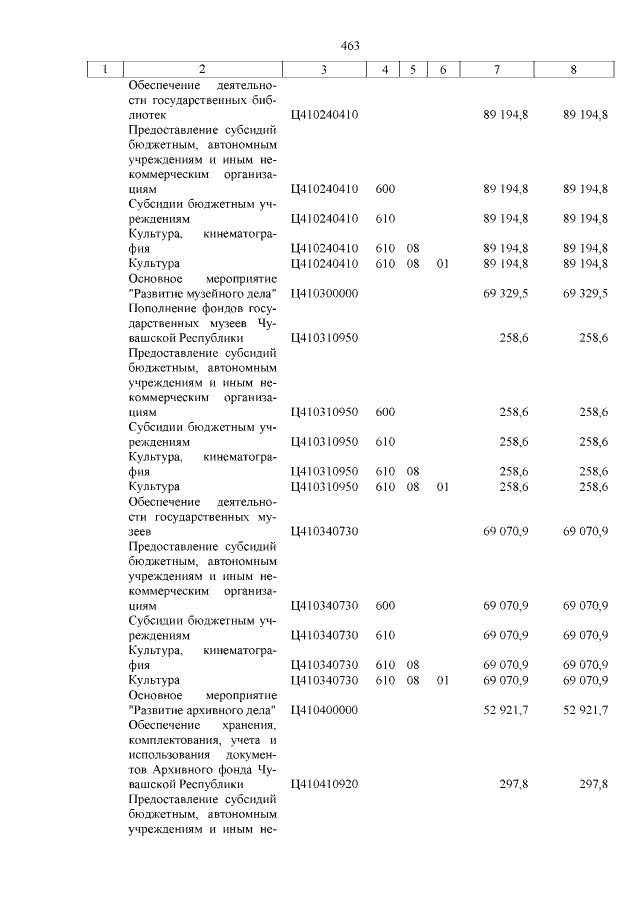 463

| 1 | 2 | 3 | 4 | 5 | 6 | 7 | 8 |
|---|---|---|---|---|---|---|---|
| | Обеспечение деятельности государственных библиотек | Ц410240410 | | | | 89 194,8 | 89 194,8 |
| | Предоставление субсидий бюджетным, автономным учреждениям и иным некоммерческим организациям | Ц410240410 | 600 | | | 89 194,8 | 89 194,8 |
| | Субсидии бюджетным учреждениям | Ц410240410 | 610 | | | 89 194,8 | 89 194,8 |
| | Культура, кинематография | Ц410240410 | 610 | 08 | | 89 194,8 | 89 194,8 |
| | Культура | Ц410240410 | 610 | 08 | 01 | 89 194,8 | 89 194,8 |
| | Основное мероприятие "Развитие музейного дела" | Ц410300000 | | | | 69 329,5 | 69 329,5 |
| | Пополнение фондов государственных музеев Чувашской Республики | Ц410310950 | | | | 258,6 | 258,6 |
| | Предоставление субсидий бюджетным, автономным учреждениям и иным некоммерческим организациям | Ц410310950 | 600 | | | 258,6 | 258,6 |
| | Субсидии бюджетным учреждениям | Ц410310950 | 610 | | | 258,6 | 258,6 |
| | Культура, кинематография | Ц410310950 | 610 | 08 | | 258,6 | 258,6 |
| | Культура | Ц410310950 | 610 | 08 | 01 | 258,6 | 258,6 |
| | Обеспечение деятельности государственных музеев | Ц410340730 | | | | 69 070,9 | 69 070,9 |
| | Предоставление субсидий бюджетным, автономным учреждениям и иным некоммерческим организациям | Ц410340730 | 600 | | | 69 070,9 | 69 070,9 |
| | Субсидии бюджетным учреждениям | Ц410340730 | 610 | | | 69 070,9 | 69 070,9 |
| | Культура, кинематография | Ц410340730 | 610 | 08 | | 69 070,9 | 69 070,9 |
| | Культура | Ц410340730 | 610 | 08 | 01 | 69 070,9 | 69 070,9 |
| | Основное мероприятие "Развитие архивного дела" | Ц410400000 | | | | 52 921,7 | 52 921,7 |
| | Обеспечение хранения, комплектования, учета и использования документов Архивного фонда Чувашской Республики | Ц410410920 | | | | 297,8 | 297,8 |
| | Предоставление субсидий бюджетным, автономным учреждениям и иным не- | | | | | | |